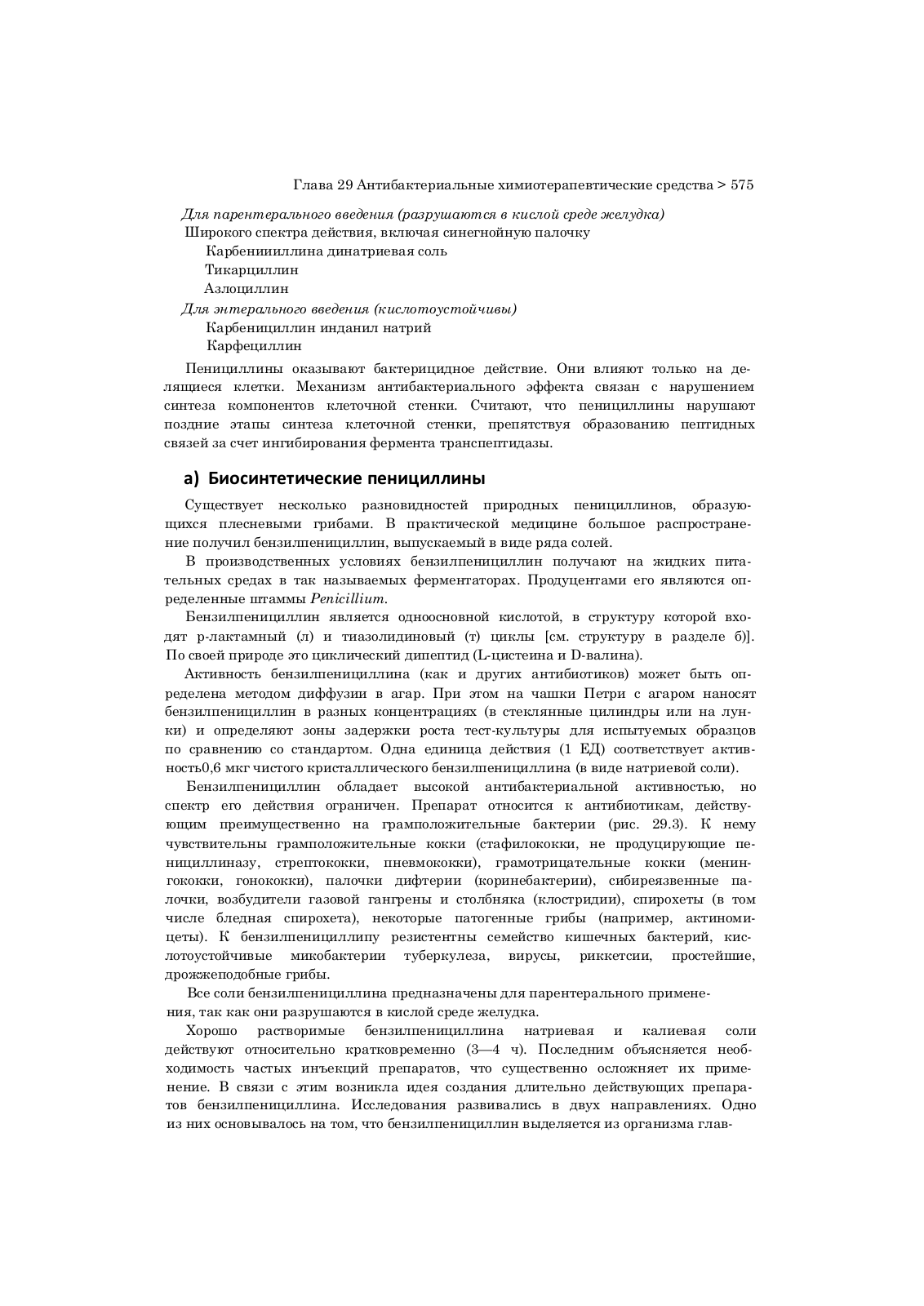 Глава 29 Антибактериальные химиотерапевтические средства > 575

Для парентерального введения (разрушаются в кислой среде желудка)
Широкого спектра действия, включая синегнойную палочку
Карбениииллина динатриевая соль
Тикарциллин
Азлоциллин
Для энтерального введения (кислотоустойчивы)
Карбенициллин инданил натрий
Карфециллин

Пенициллины оказывают бактерицидное действие. Они влияют только на делящиеся клетки. Механизм антибактериального эффекта связан с нарушением синтеза компонентов клеточной стенки. Считают, что пенициллины нарушают поздние этапы синтеза клеточной стенки, препятствуя образованию пептидных связей за счет ингибирования фермента транспептидазы.

а) Биосинтетические пенициллины

Существует несколько разновидностей природных пенициллинов, образующихся плесневыми грибами. В практической медицине большое распространение получил бензилпенициллин, выпускаемый в виде ряда солей.

В производственных условиях бензилпенициллин получают на жидких питательных средах в так называемых ферментаторах. Продуцентами его являются определенные штаммы Penicillium.

Бензилпенициллин является одноосновной кислотой, в структуру которой входят р-лактамный (л) и тиазолидиновый (т) циклы [см. структуру в разделе б)]. По своей природе это циклический дипептид (L-цистеина и D-валина).

Активность бензилпенициллина (как и других антибиотиков) может быть определена методом диффузии в агар. При этом на чашки Петри с агаром наносят бензилпенициллин в разных концентрациях (в стеклянные цилиндры или на лунки) и определяют зоны задержки роста тест-культуры для испытуемых образцов по сравнению со стандартом. Одна единица действия (1 ЕД) соответствует активность0,6 мкг чистого кристаллического бензилпенициллина (в виде натриевой соли).

Бензилпенициллин обладает высокой антибактериальной активностью, но спектр его действия ограничен. Препарат относится к антибиотикам, действующим преимущественно на грамположительные бактерии (рис. 29.3). К нему чувствительны грамположительные кокки (стафилококки, не продуцирующие пенициллиназу, стрептококки, пневмококки), грамотрицательные кокки (менингококки, гонококки), палочки дифтерии (коринебактерии), сибиреязвенные палочки, возбудители газовой гангрены и столбняка (клостридии), спирохеты (в том числе бледная спирохета), некоторые патогенные грибы (например, актиномицеты). К бензилпенициллипу резистентны семейство кишечных бактерий, кислотоустойчивые микобактерии туберкулеза, вирусы, риккетсии, простейшие, дрожжеподобные грибы.

Все соли бензилпенициллина предназначены для парентерального применения, так как они разрушаются в кислой среде желудка.

Хорошо растворимые бензилпенициллина натриевая и калиевая соли действуют относительно кратковременно (3—4 ч). Последним объясняется необходимость частых инъекций препаратов, что существенно осложняет их применение. В связи с этим возникла идея создания длительно действующих препаратов бензилпенициллина. Исследования развивались в двух направлениях. Одно из них основывалось на том, что бензилпенициллин выделяется из организма глав-